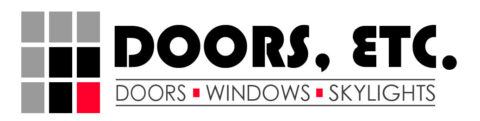 DOORS, ETC.
DOORS ▪ WINDOWS ▪ SKYLIGHTS